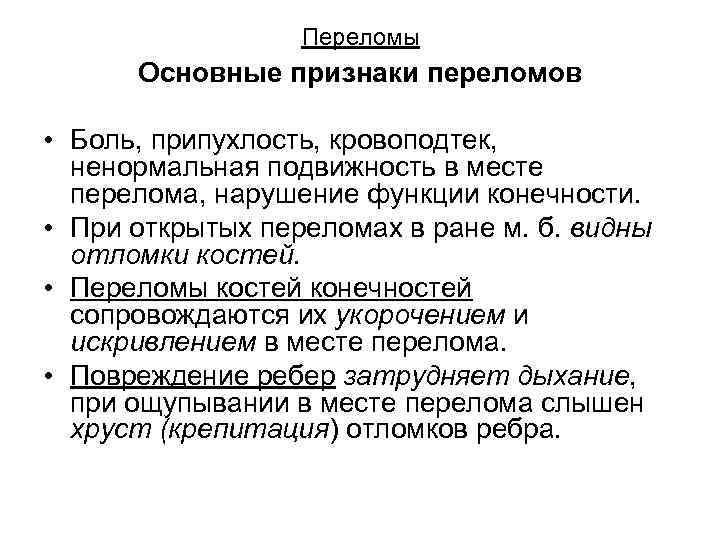 Переломы

Основные признаки переломов

• Боль, припухлость, кровоподтек, ненормальная подвижность в месте перелома, нарушение функции конечности.
• При открытых переломах в ране м. б. видны отломки костей.
• Переломы костей конечностей сопровождаются их укорочением и искривлением в месте перелома.
• Повреждение ребер затрудняет дыхание, при ощупывании в месте перелома слышен хруст (крепитация) отломков ребра.